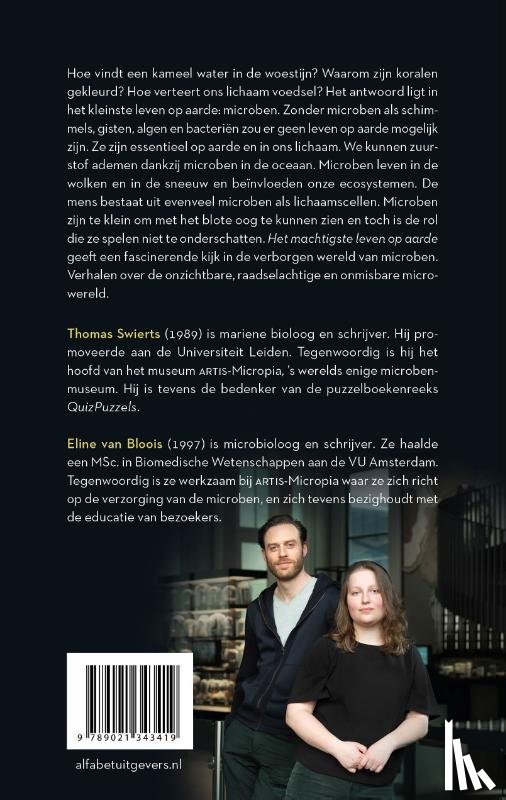 Hoe vindt een kameel water in de woestijn? Waarom zijn koralen gekleurd? Hoe verteert ons lichaam voedsel? Het antwoord ligt in het kleinste leven op aarde: microben. Zonder microben als schimmels, gisten, algen en bacteriën zou er geen leven op aarde mogelijk zijn. Ze zijn essentieel op aarde en in ons lichaam. We kunnen zuurstof ademen dankzij microben in de oceaan. Microben leven in de wolken en in de sneeuw en beïnvloeden onze ecosystemen. De mens bestaat uit evenveel microben als lichaamscellen. Microben zijn te klein om met het blote oog te kunnen zien en toch is de rol die ze spelen niet te onderschatten. Het machtigste leven op aarde geeft een fascinerende kijk in de verborgen wereld van microben. Verhalen over de onzichtbare, raadselachtige en onmisbare microwereld.

Thomas Swierts (1989) is mariene bioloog en schrijver. Hij promoveerde aan de Universiteit Leiden. Tegenwoordig is hij het hoofd van het museum ARTIS-Micropia, 's werelds enige microbenmuseum. Hij is tevens de bedenker van de puzzelboekenreeks QuizPuzzels.

Eline van Bloois (1997) is microbioloog en schrijver. Ze haalde een MSc. in Biomedische Wetenschappen aan de VU Amsterdam. Tegenwoordig is ze werkzaam bij ARTIS-Micropia waar ze zich richt op de verzorging van de microben, en zich tevens bezighoudt met de educatie van bezoekers.

9 789021 343419

alfabetuitgevers.nl